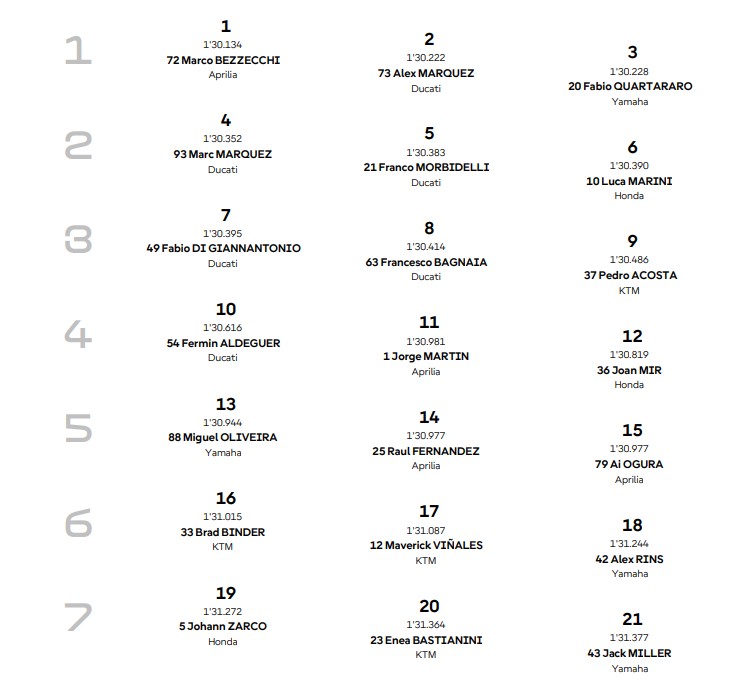 1

1
1'30.134
72 Marco BEZZECCHI
Aprilia

2
1'30.222
73 Alex MARQUEZ
Ducati

3
1'30.228
20 Fabio QUARTARARO
Yamaha

2

4
1'30.352
93 Marc MARQUEZ
Ducati

5
1'30.383
21 Franco MORBIDELLI
Ducati

6
1'30.390
10 Luca MARINI
Honda

3

7
1'30.395
49 Fabio DI GIANNANTONIO
Ducati

8
1'30.414
63 Francesco BAGNAIA
Ducati

9
1'30.486
37 Pedro ACOSTA
KTM

4

10
1'30.616
54 Fermin ALDEGUER
Ducati

11
1'30.981
1 Jorge MARTIN
Aprilia

12
1'30.819
36 Joan MIR
Honda

5

13
1'30.944
88 Miguel OLIVEIRA
Yamaha

14
1'30.977
25 Raul FERNANDEZ
Aprilia

15
1'30.977
79 Ai OGURA
Aprilia

6

16
1'31.015
33 Brad BINDER
KTM

17
1'31.087
12 Maverick VIÑALES
KTM

18
1'31.244
42 Alex RINS
Yamaha

7

19
1'31.272
5 Johann ZARCO
Honda

20
1'31.364
23 Enea BASTIANINI
KTM

21
1'31.377
43 Jack MILLER
Yamaha